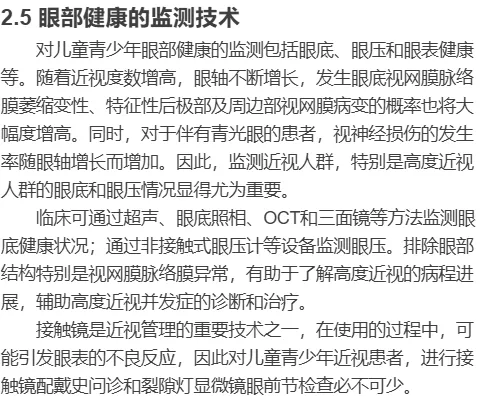 2.5 眼部健康的监测技术

对儿童青少年眼部健康的监测包括眼底、眼压和眼表健康等。随着近视度数增高，眼轴不断增长，发生眼底视网膜脉络膜萎缩变性、特征性后极部及周边部视网膜病变的概率也将大幅度增高。同时，对于伴有青光眼的患者，视神经损伤的发生率随眼轴增长而增加。因此，监测近视人群，特别是高度近视人群的眼底和眼压情况显得尤为重要。

临床可通过超声、眼底照相、OCT和三面镜等方法监测眼底健康状况；通过非接触式眼压计等设备监测眼压。排除眼部结构特别是视网膜脉络膜异常，有助于了解高度近视的病程进展，辅助高度近视并发症的诊断和治疗。

接触镜是近视管理的重要技术之一，在使用的过程中，可能引发眼表的不良反应，因此对儿童青少年近视患者，进行接触镜配戴史问诊和裂隙灯显微镜眼前节检查必不可少。